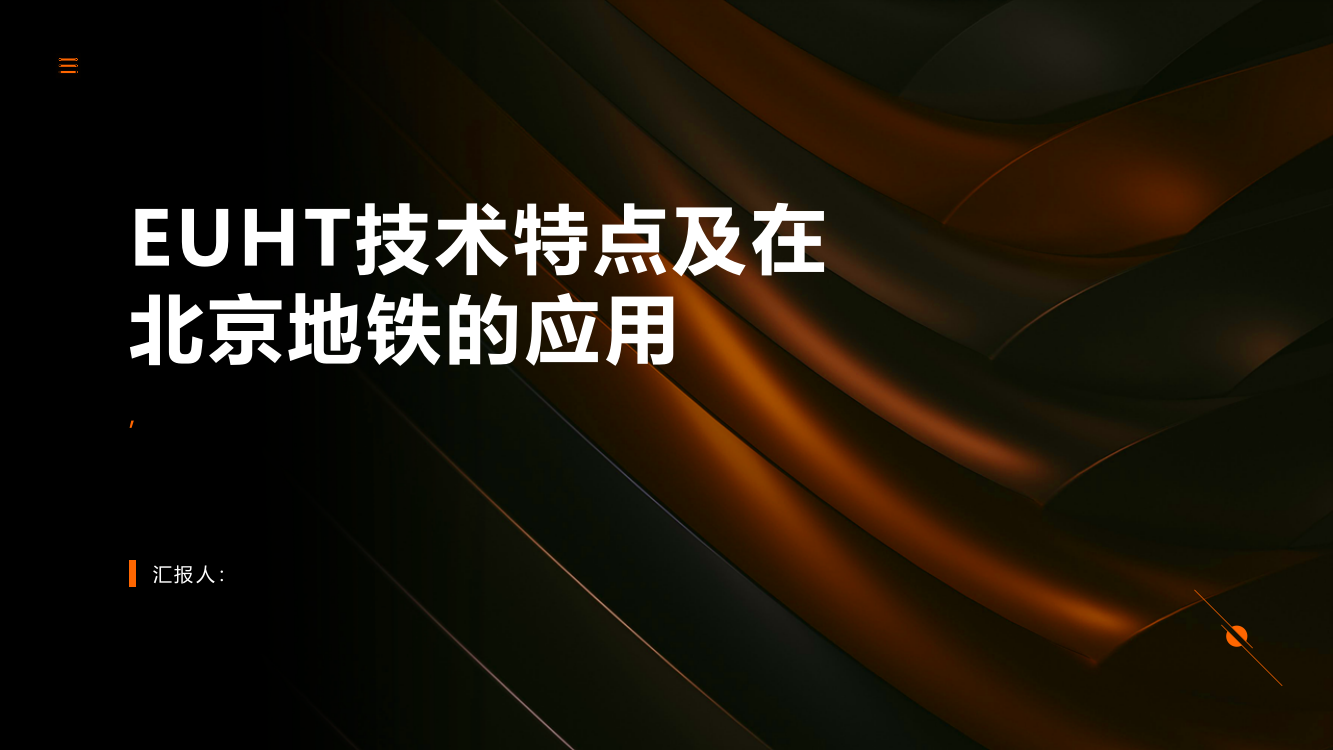 EUHT技术特点及在北京地铁的应用

,

汇报人: